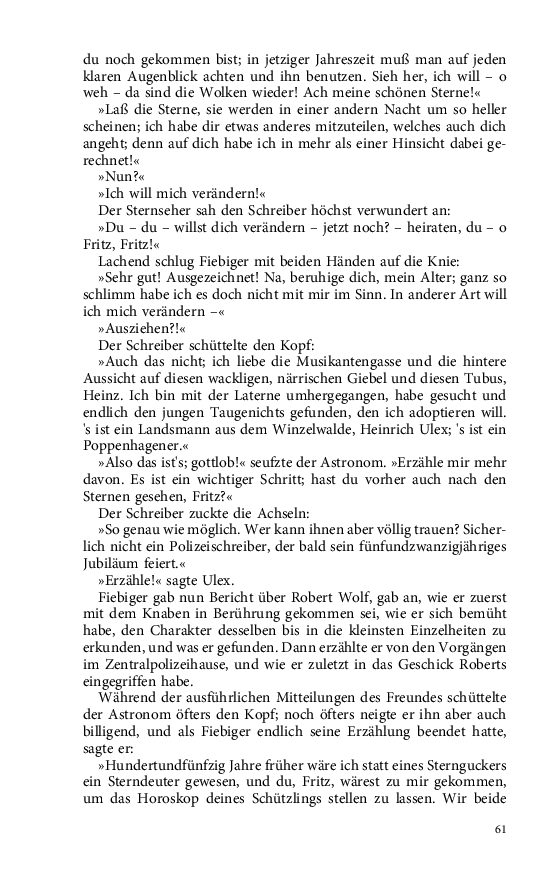 du noch gekommen bist; in jetziger Jahreszeit muß man auf jeden klaren Augenblick achten und ihn benutzen. Sieh her, ich will – o weh – da sind die Wolken wieder! Ach meine schönen Sterne!«

»Laß die Sterne, sie werden in einer andern Nacht um so heller scheinen; ich habe dir etwas anderes mitzuteilen, welches auch dich angeht; denn auf dich habe ich in mehr als einer Hinsicht dabei gerechnet!«

»Nun?«

»Ich will mich verändern!«

Der Sternseher sah den Schreiber höchst verwundert an:

»Du – du – willst dich verändern – jetzt noch? – heiraten, du – o Fritz, Fritz!«

Lachend schlug Fiebiger mit beiden Händen auf die Knie:

»Sehr gut! Ausgezeichnet! Na, beruhige dich, mein Alter; ganz so schlimm habe ich es doch nicht mit mir im Sinn. In anderer Art will ich mich verändern –«

»Ausziehen?!«

Der Schreiber schüttelte den Kopf:

»Auch das nicht; ich liebe die Musikantengasse und die hintere Aussicht auf diesen wackligen, närrischen Giebel und diesen Tubus, Heinz. Ich bin mit der Laterne umhergegangen, habe gesucht und endlich den jungen Taugenichts gefunden, den ich adoptieren will. 's ist ein Landsmann aus dem Winzelwalde, Heinrich Ulex; 's ist ein Poppenhagener.«

»Also das ist's; gottlob!« seufzte der Astronom. »Erzähle mir mehr davon. Es ist ein wichtiger Schritt; hast du vorher auch nach den Sternen gesehen, Fritz?«

Der Schreiber zuckte die Achseln:

»So genau wie möglich. Wer kann ihnen aber völlig trauen? Sicherlich nicht ein Polizeischreiber, der bald sein fünfundzwanzigjähriges Jubiläum feiert.«

»Erzähle!« sagte Ulex.

Fiebiger gab nun Bericht über Robert Wolf, gab an, wie er zuerst mit dem Knaben in Berührung gekommen sei, wie er sich bemüht habe, den Charakter desselben bis in die kleinsten Einzelheiten zu erkunden, und was er gefunden. Dann erzählte er von den Vorgängen im Zentralpolizeihause, und wie er zuletzt in das Geschick Roberts eingegriffen habe.

Während der ausführlichen Mitteilungen des Freundes schüttelte der Astronom öfters den Kopf; noch öfters neigte er ihn aber auch billigend, und als Fiebiger endlich seine Erzählung beendet hatte, sagte er:

»Hundertundfünfzig Jahre früher wäre ich statt eines Sternguckers ein Sterndeuter gewesen, und du, Fritz, wärest zu mir gekommen, um das Horoskop deines Schützlings stellen zu lassen. Wir beide

61